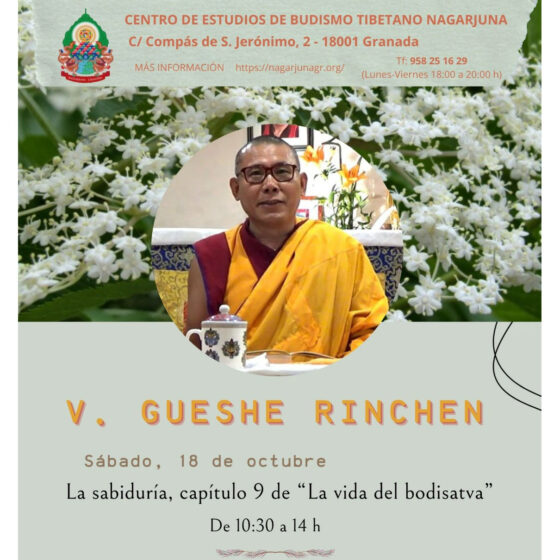 CENTRO DE ESTUDIOS DE BUDISMO TIBETANO NAGARJUNA
C/ Compás de S. Jerónimo, 2 - 18001 Granada

MÁS INFORMACIÓN https://nagarjunagr.org/

Tf: 958 25 16 29
(Lunes-Viernes 18:00 a 20:00 h)

V. GUESHE RINCHEN

Sábado, 18 de octubre

La sabiduría, capítulo 9 de "La vida del bodisatva"

De 10:30 a 14 h